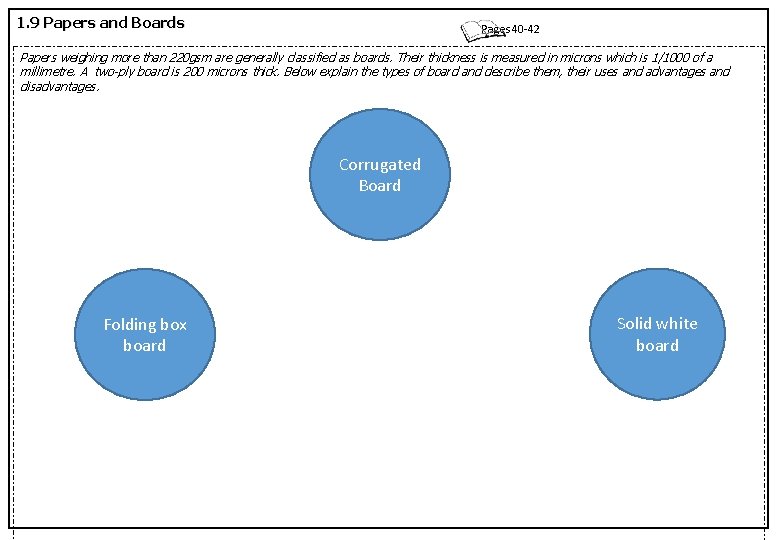 1.9 Papers and Boards

Pages40-42

Papers weighing more than 220gsm are generally classified as boards. Their thickness is measured in microns which is 1/1000 of a millimetre. A two-ply board is 200 microns thick. Below explain the types of board and describe them, their uses and advantages and disadvantages.

Corrugated Board

Folding box board

Solid white board